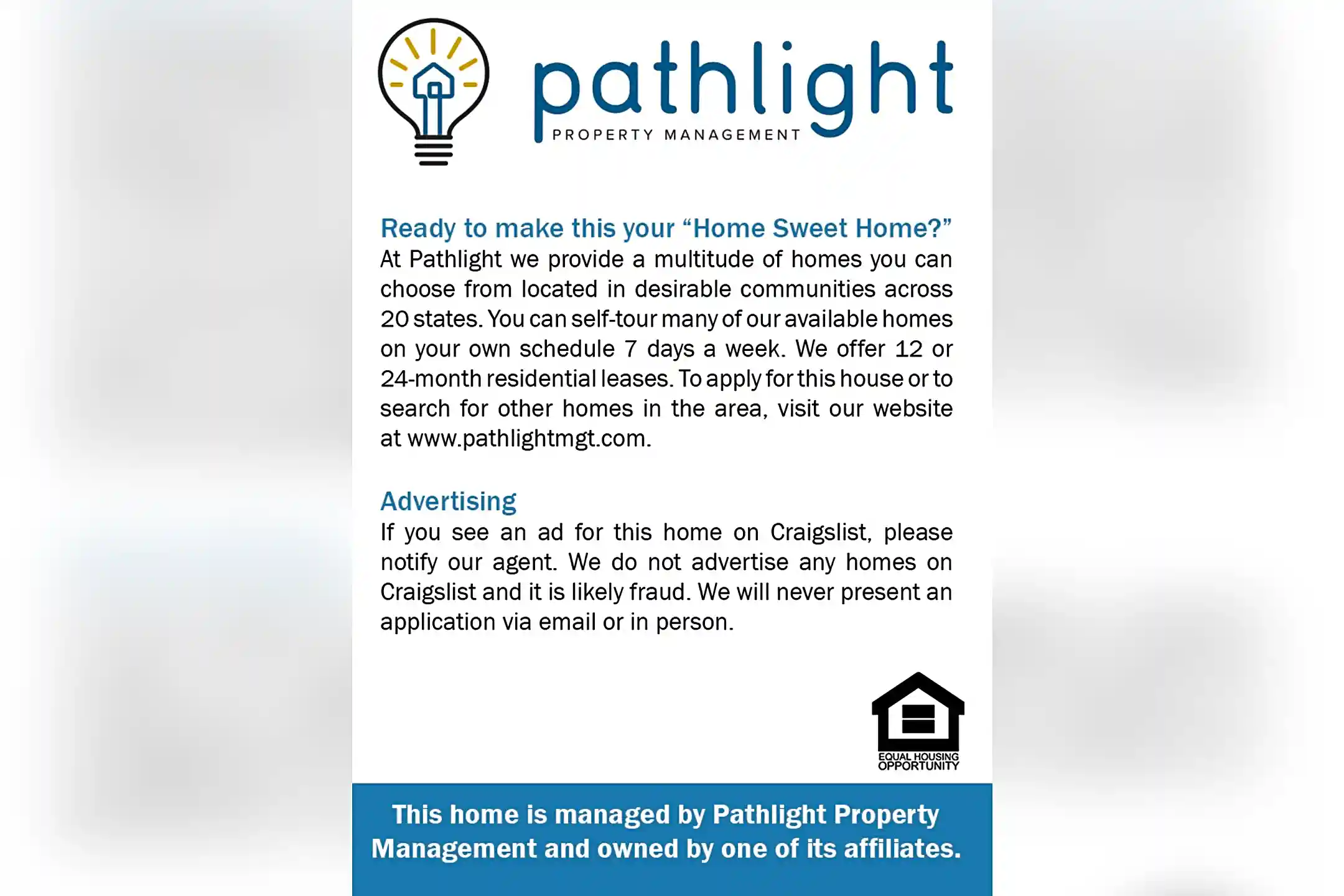 pathlight
PROPERTY MANAGEMENT

Ready to make this your "Home Sweet Home?"
At Pathlight we provide a multitude of homes you can choose from located in desirable communities across 20 states. You can self-tour many of our available homes on your own schedule 7 days a week. We offer 12 or 24-month residential leases. To apply for this house or to search for other homes in the area, visit our website at www.pathlightmgt.com.

Advertising
If you see an ad for this home on Craigslist, please notify our agent. We do not advertise any homes on Craigslist and it is likely fraud. We will never present an application via email or in person.

EQUAL HOUSING OPPORTUNITY

This home is managed by Pathlight Property Management and owned by one of its affiliates.